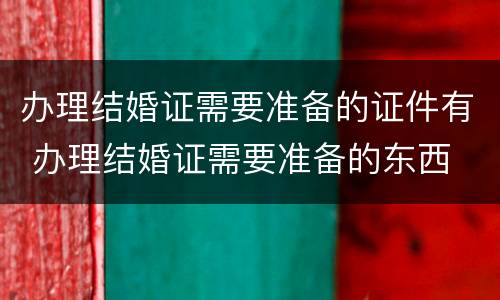 办理结婚证需要准备的证件有 办理结婚证需要准备的东西